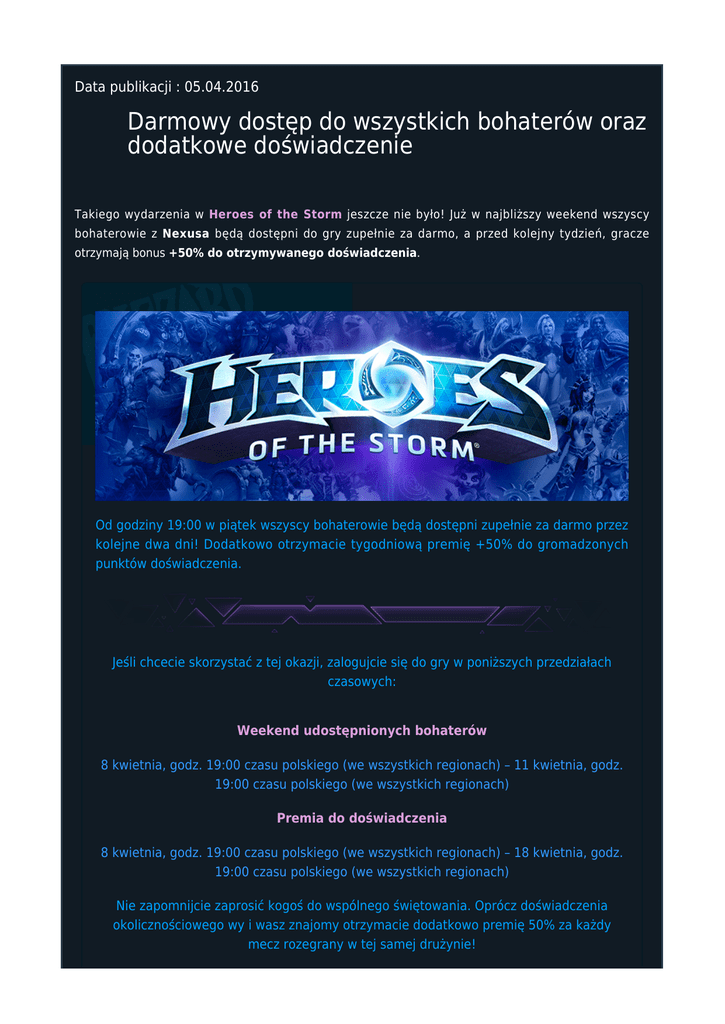 Data publikacji : 05.04.2016

Darmowy dostęp do wszystkich bohaterów oraz dodatkowe doświadczenie

Takiego wydarzenia w Heroes of the Storm jeszcze nie było! Już w najbliższy weekend wszyscy bohaterowie z Nexusa będą dostępni do gry zupełnie za darmo, a przed kolejny tydzień, gracze otrzymają bonus +50% do otrzymywanego doświadczenia.

HEROES OF THE STORM

Od godziny 19:00 w piątek wszyscy bohaterowie będą dostępni zupełnie za darmo przez kolejne dwa dni! Dodatkowo otrzymacie tygodniową premię +50% do gromadzonych punktów doświadczenia.

Jeśli chcecie skorzystać z tej okazji, zalogujcie się do gry w poniższych przedziałach czasowych:

Weekend udostępnionych bohaterów

8 kwietnia, godz. 19:00 czasu polskiego (we wszystkich regionach) – 11 kwietnia, godz. 19:00 czasu polskiego (we wszystkich regionach)

Premia do doświadczenia

8 kwietnia, godz. 19:00 czasu polskiego (we wszystkich regionach) – 18 kwietnia, godz. 19:00 czasu polskiego (we wszystkich regionach)

Nie zapomnijcie zaprosić kogoś do wspólnego świętowania. Oprócz doświadczenia okolicznościowego wy i wasz znajomy otrzymacie dodatkowo premię 50% za każdy mecz rozegrany w tej samej drużynie!